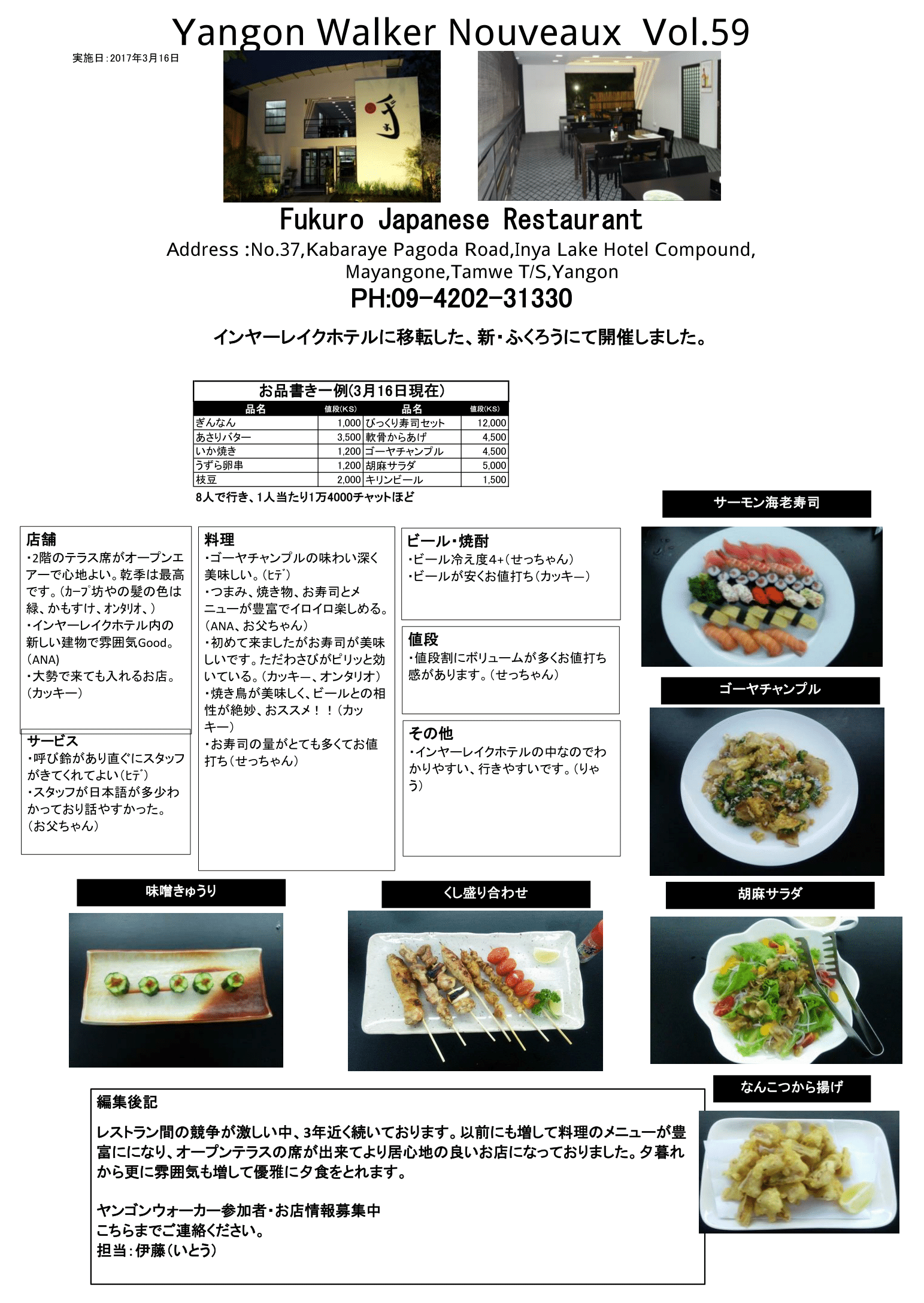 Yangon Walker Nouveaux Vol.59

実施日:2017年3月16日

Fukuro Japanese Restaurant
Address :No.37,Kabaraye Pagoda Road,Inya Lake Hotel Compound, Mayangone,Tamwe T/S,Yangon
PH:09-4202-31330

インヤーレイクホテルに移転した、新・ふくろうにて開催しました。

お品書き一例(3月16日現在)

| 品名 | 値段(KS) | 品名 | 値段(KS) |
|---|---|---|---|
| ぎんなん | 1,000 | びっくり寿司セット | 12,000 |
| あさりバター | 3,500 | 軟骨からあげ | 4,500 |
| いか焼き | 1,200 | ゴーヤチャンプル | 4,500 |
| うずら卵串 | 1,200 | 胡麻サラダ | 5,000 |
| 枝豆 | 2,000 | キリンビール | 1,500 |

8人で行き、1人当たり1万4000チャットほど

サーモン海老寿司

店舗
・2階のテラス席がオープンエアーで心地よい。乾季は最高です。(カープ坊やの髪の色は緑、かもすけ、オンタリオ、)
・インヤーレイクホテル内の新しい建物で雰囲気Good。(ANA)
・大勢で来ても入れるお店。(カッキー)

サービス
・呼び鈴があり直ぐにスタッフがきてくれてよい(ヒデ)
・スタッフが日本語が多少わかっており話やすかった。(お父ちゃん)

料理
・ゴーヤチャンプルの味わい深く美味しい。(ヒデ)
・つまみ、焼き物、お寿司とメニューが豊富でイロイロ楽しめる。(ANA、お父ちゃん)
・初めて来ましたがお寿司が美味しいです。ただわさびがピリッと効いている。(カッキー、オンタリオ)
・焼き鳥が美味しく、ビールとの相性が絶妙、おススメ!!(カッキー)
・お寿司の量がとても多くてお値打ち(せっちゃん)

ビール・焼酎
・ビール冷え度4+(せっちゃん)
・ビールが安くお値打ち(カッキー)

値段
・値段割にボリュームが多くお値打ち感があります。(せっちゃん)

その他
・インヤーレイクホテルの中なのでわかりやすい、行きやすいです。(りゃう)

ゴーヤチャンプル

味噌きゅうり

くし盛り合わせ

胡麻サラダ

なんこつから揚げ

編集後記
レストラン間の競争が激しい中、3年近く続いております。以前にも増して料理のメニューが豊富にになり、オープンテラスの席が出来てより居心地の良いお店になっておりました。夕暮れから更に雰囲気も増して優雅に夕食をとれます。

ヤンゴンウォーカー参加者・お店情報募集中
こちらまでご連絡ください。
担当:伊藤(いとう)